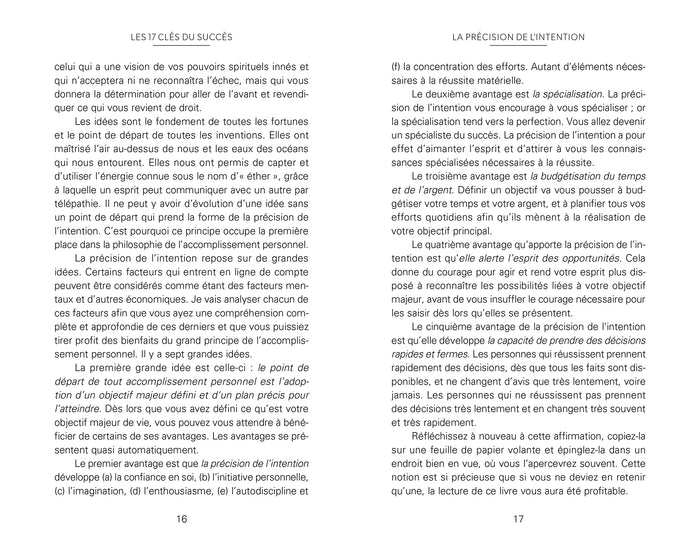 LES 17 CLÉS DU SUCCÈS

celui qui a une vision de vos pouvoirs spirituels innés et qui n'acceptera ni ne reconnaîtra l'échec, mais qui vous donnera la détermination pour aller de l'avant et revendiquer ce qui vous revient de droit.

Les idées sont le fondement de toutes les fortunes et le point de départ de toutes les inventions. Elles ont maîtrisé l'air au-dessus de nous et les eaux des océans qui nous entourent. Elles nous ont permis de capter et d'utiliser l'énergie connue sous le nom d'« éther », grâce à laquelle un esprit peut communiquer avec un autre par télépathie. Il ne peut y avoir d'évolution d'une idée sans un point de départ qui prend la forme de la précision de l'intention. C'est pourquoi ce principe occupe la première place dans la philosophie de l'accomplissement personnel.

La précision de l'intention repose sur de grandes idées. Certains facteurs qui entrent en ligne de compte peuvent être considérés comme étant des facteurs mentaux et d'autres économiques. Je vais analyser chacun de ces facteurs afin que vous ayez une compréhension complète et approfondie de ces derniers et que vous puissiez tirer profit des bienfaits du grand principe de l'accomplissement personnel. Il y a sept grandes idées.

La première grande idée est celle-ci : le point de départ de tout accomplissement personnel est l'adoption d'un objectif majeur défini et d'un plan précis pour l'atteindre. Dès lors que vous avez défini ce qu'est votre objectif majeur de vie, vous pouvez vous attendre à bénéficier de certains de ses avantages. Les avantages se présentent quasi automatiquement.

Le premier avantage est que la précision de l'intention développe (a) la confiance en soi, (b) l'initiative personnelle, (c) l'imagination, (d) l'enthousiasme, (e) l'autodiscipline et

16

LA PRÉCISION DE L'INTENTION

(f) la concentration des efforts. Autant d'éléments nécessaires à la réussite matérielle.

Le deuxième avantage est la spécialisation. La précision de l'intention vous encourage à vous spécialiser ; or la spécialisation tend vers la perfection. Vous allez devenir un spécialiste du succès. La précision de l'intention a pour effet d'aimanter l'esprit et d'attirer à vous les connaissances spécialisées nécessaires à la réussite.

Le troisième avantage est la budgétisation du temps et de l'argent. Définir un objectif va vous pousser à budgétiser votre temps et votre argent, et à planifier tous vos efforts quotidiens afin qu'ils mènent à la réalisation de votre objectif principal.

Le quatrième avantage qu'apporte la précision de l'intention est qu'elle alerte l'esprit des opportunités. Cela donne du courage pour agir et rend votre esprit plus disposé à reconnaître les possibilités liées à votre objectif majeur, avant de vous insuffler le courage nécessaire pour les saisir dès lors qu'elles se présentent.

Le cinquième avantage de la précision de l'intention est qu'elle développe la capacité de prendre des décisions rapides et fermes. Les personnes qui réussissent prennent rapidement des décisions, dès que tous les faits sont disponibles, et ne changent d'avis que très lentement, voire jamais. Les personnes qui ne réussissent pas prennent des décisions très lentement et en changent très souvent et très rapidement.

Réfléchissez à nouveau à cette affirmation, copiez-la sur une feuille de papier volante et épinglez-la dans un endroit bien en vue, où vous l'apercevrez souvent. Cette notion est si précieuse que si vous ne deviez en retenir qu'une, la lecture de ce livre vous aura été profitable.

17